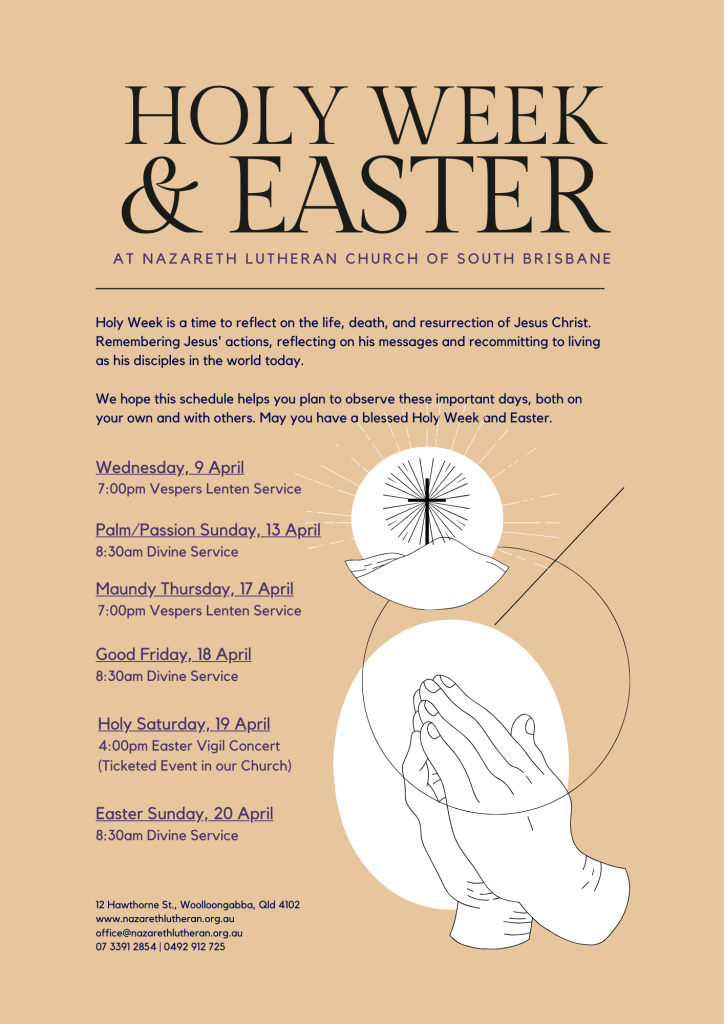 HOLY WEEK & EASTER

AT NAZARETH LUTHERAN CHURCH OF SOUTH BRISBANE

Holy Week is a time to reflect on the life, death, and resurrection of Jesus Christ. Remembering Jesus' actions, reflecting on his messages and recommitting to living as his disciples in the world today.

We hope this schedule helps you plan to observe these important days, both on your own and with others. May you have a blessed Holy Week and Easter.

Wednesday, 9 April
7:00pm Vespers Lenten Service

Palm/Passion Sunday, 13 April
8:30am Divine Service

Maundy Thursday, 17 April
7:00pm Vespers Lenten Service

Good Friday, 18 April
8:30am Divine Service

Holy Saturday, 19 April
4:00pm Easter Vigil Concert
(Ticketed Event in our Church)

Easter Sunday, 20 April
8:30am Divine Service

12 Hawthorne St., Woolloongabba, Qld 4102
www.nazarethlutheran.org.au
office@nazarethlutheran.org.au
07 3391 2854 | 0492 912 725